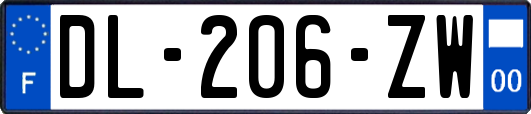 F
DL-206-ZW
00